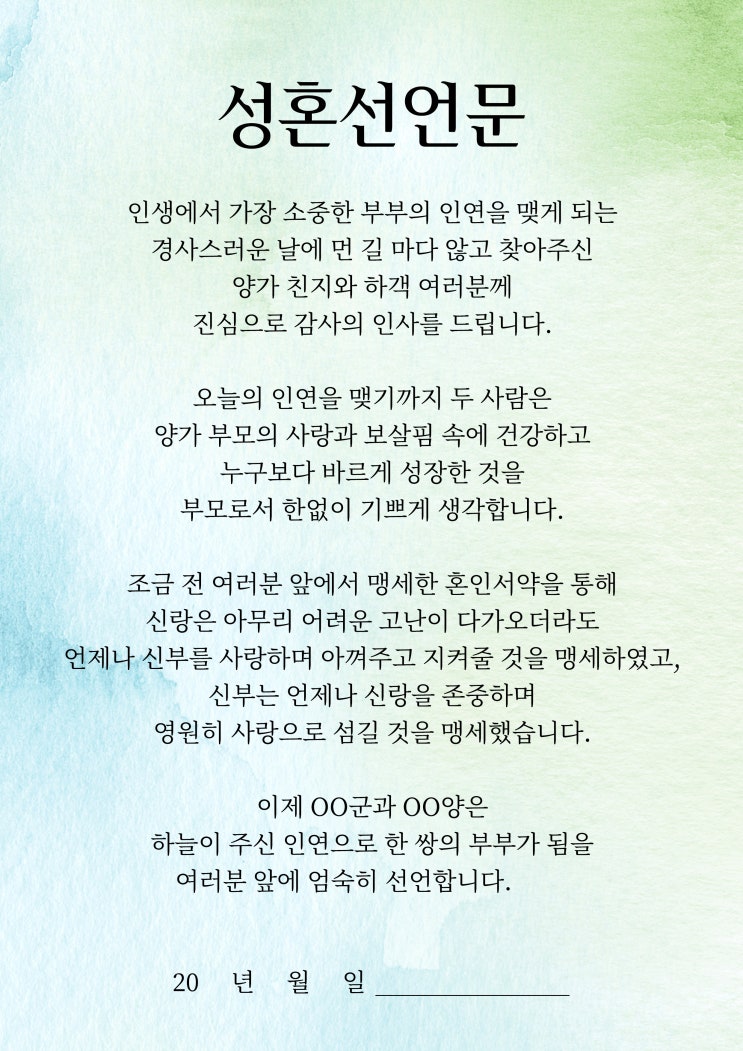 성혼선언문

인생에서 가장 소중한 부부의 인연을 맺게 되는
경사스러운 날에 먼 길 마다 않고 찾아주신
양가 친지와 하객 여러분께
진심으로 감사의 인사를 드립니다.

오늘의 인연을 맺기까지 두 사람은
양가 부모의 사랑과 보살핌 속에 건강하고
누구보다 바르게 성장한 것을
부모로서 한없이 기쁘게 생각합니다.

조금 전 여러분 앞에서 맹세한 혼인서약을 통해
신랑은 아무리 어려운 고난이 다가오더라도
언제나 신부를 사랑하며 아껴주고 지켜줄 것을 맹세하였고,
신부는 언제나 신랑을 존중하며
영원히 사랑으로 섬길 것을 맹세했습니다.

이제 OO군과 OO양은
하늘이 주신 인연으로 한 쌍의 부부가 됨을
여러분 앞에 엄숙히 선언합니다.

20 년 월 일 ______________